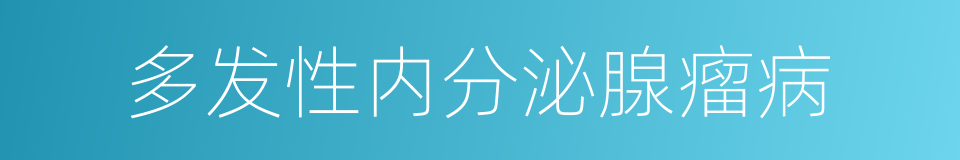 多发性内分泌腺瘤病